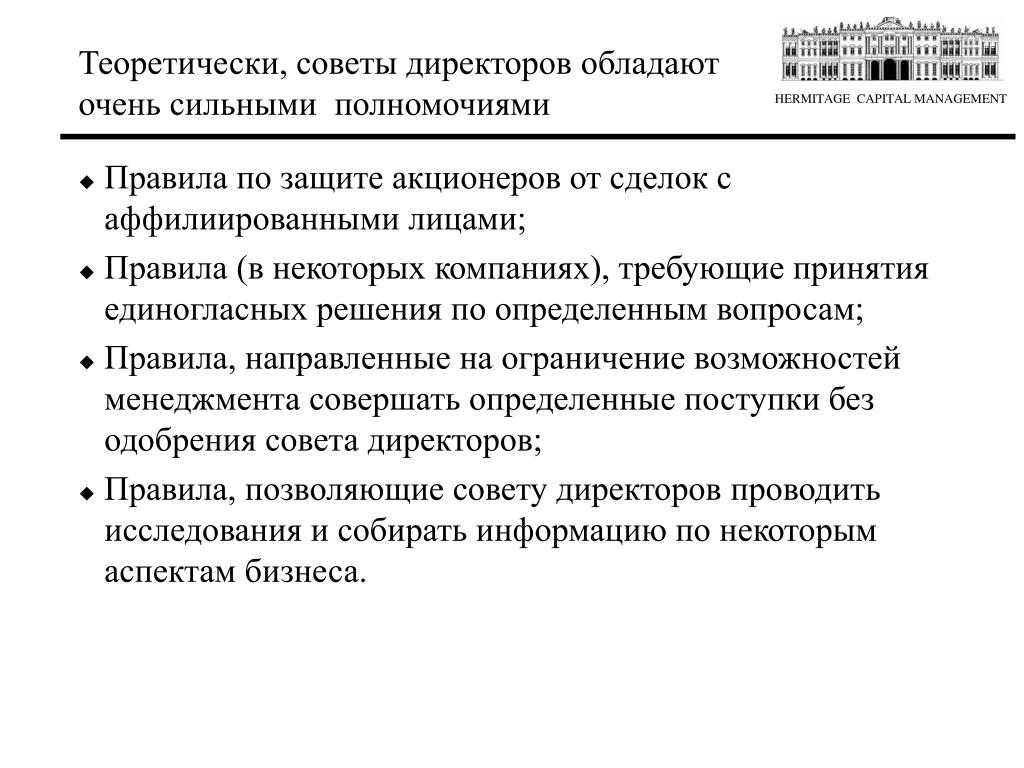 Теоретически, советы директоров обладают очень сильными полномочиями

HERMITAGE CAPITAL MANAGEMENT

◆ Правила по защите акционеров от сделок с аффилиированными лицами;

◆ Правила (в некоторых компаниях), требующие принятия единогласных решения по определенным вопросам;

◆ Правила, направленные на ограничение возможностей менеджмента совершать определенные поступки без одобрения совета директоров;

◆ Правила, позволяющие совету директоров проводить исследования и собирать информацию по некоторым аспектам бизнеса.